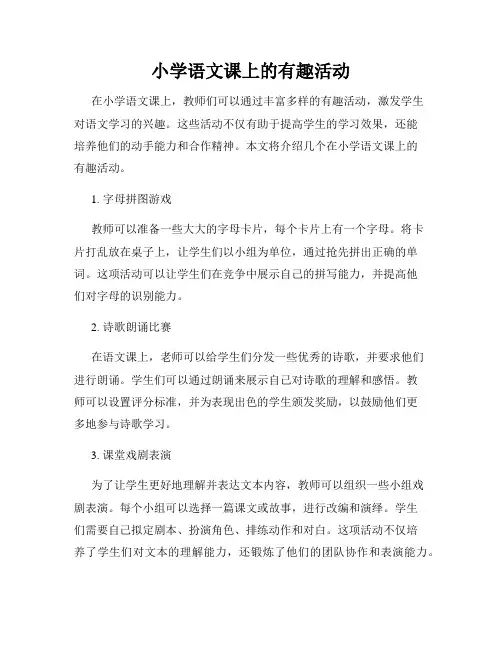 小学语文课上的有趣活动

在小学语文课上，教师们可以通过丰富多样的有趣活动，激发学生对语文学习的兴趣。这些活动不仅有助于提高学生的学习效果，还能培养他们的动手能力和合作精神。本文将介绍几个在小学语文课上的有趣活动。

1. 字母拼图游戏

教师可以准备一些大大的字母卡片，每个卡片上有一个字母。将卡片打乱放在桌子上，让学生们以小组为单位，通过抢先拼出正确的单词。这项活动可以让学生们在竞争中展示自己的拼写能力，并提高他们对字母的识别能力。

2. 诗歌朗诵比赛

在语文课上，老师可以给学生们分发一些优秀的诗歌，并要求他们进行朗诵。学生们可以通过朗诵来展示自己对诗歌的理解和感悟。教师可以设置评分标准，并为表现出色的学生颁发奖励，以鼓励他们更多地参与诗歌学习。

3. 课堂戏剧表演

为了让学生更好地理解并表达文本内容，教师可以组织一些小组戏剧表演。每个小组可以选择一篇课文或故事，进行改编和演绎。学生们需要自己拟定剧本、扮演角色、排练动作和对白。这项活动不仅培养了学生们对文本的理解能力，还锻炼了他们的团队协作和表演能力。